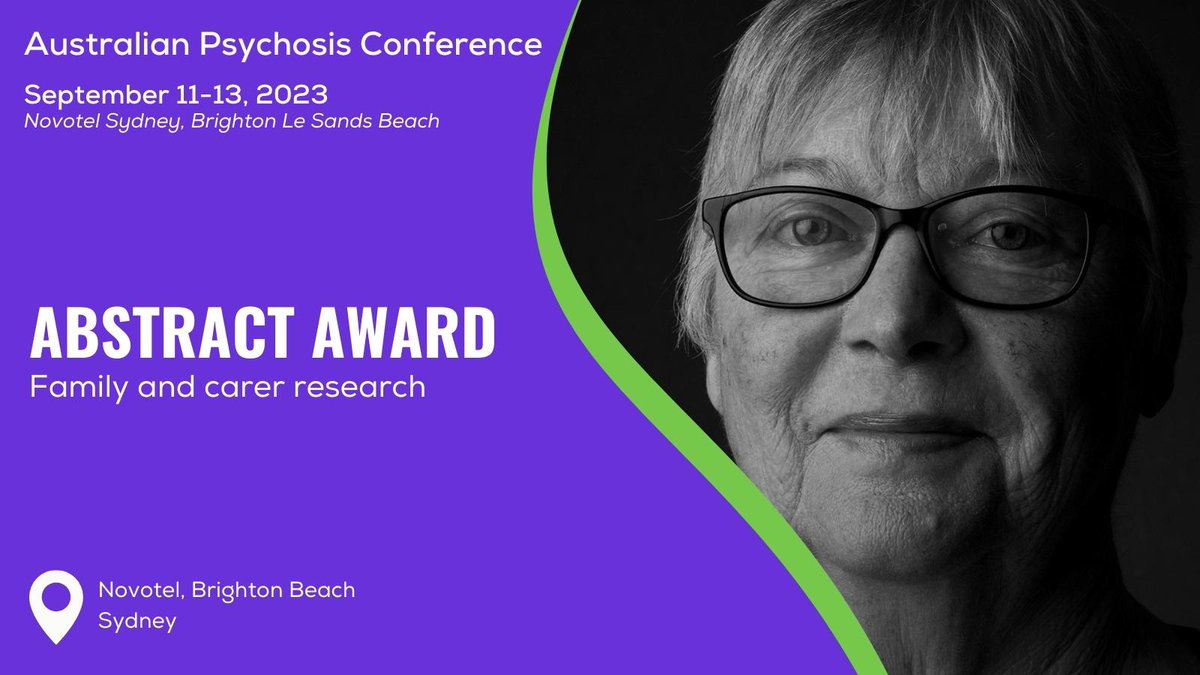 Australian Psychosis Conference

September 11-13, 2023
Novotel Sydney, Brighton Le Sands Beach

ABSTRACT AWARD
Family and carer research

Novotel, Brighton Beach
Sydney